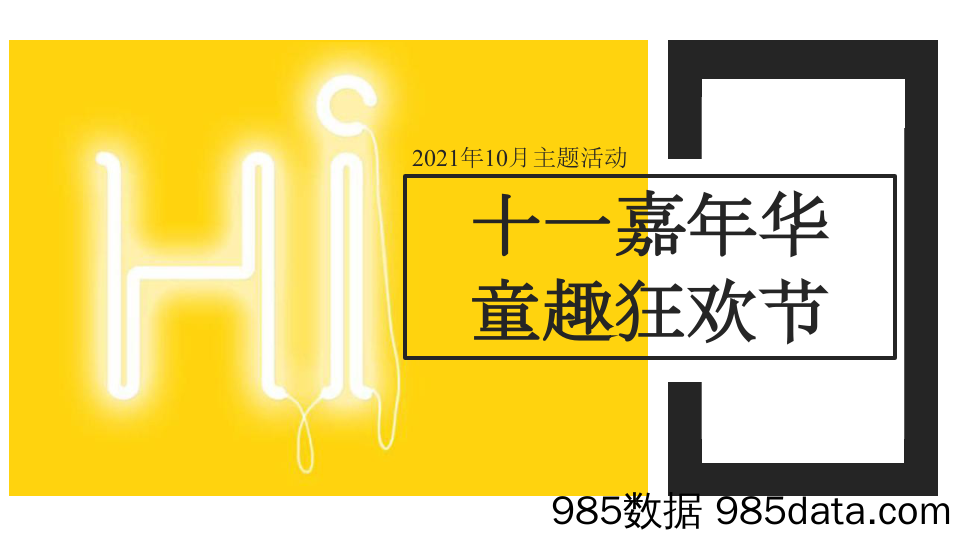 Hi

2021年10月主题活动

十一嘉年华
童趣狂欢节

985数据 985data.com